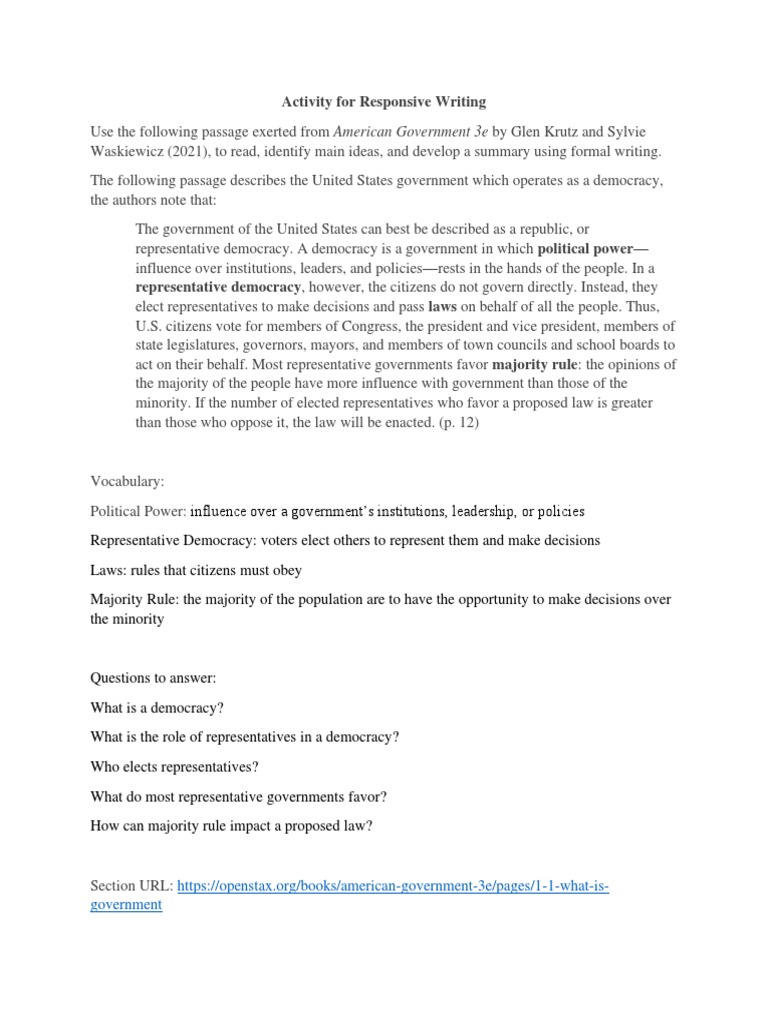 Activity for Responsive Writing

Use the following passage exerted from American Government 3e by Glen Krutz and Sylvie Waskiewicz (2021), to read, identify main ideas, and develop a summary using formal writing.

The following passage describes the United States government which operates as a democracy, the authors note that:

The government of the United States can best be described as a republic, or representative democracy. A democracy is a government in which political power—influence over institutions, leaders, and policies—rests in the hands of the people. In a representative democracy, however, the citizens do not govern directly. Instead, they elect representatives to make decisions and pass laws on behalf of all the people. Thus, U.S. citizens vote for members of Congress, the president and vice president, members of state legislatures, governors, mayors, and members of town councils and school boards to act on their behalf. Most representative governments favor majority rule: the opinions of the majority of the people have more influence with government than those of the minority. If the number of elected representatives who favor a proposed law is greater than those who oppose it, the law will be enacted. (p. 12)

Vocabulary:

Political Power: influence over a government's institutions, leadership, or policies

Representative Democracy: voters elect others to represent them and make decisions

Laws: rules that citizens must obey

Majority Rule: the majority of the population are to have the opportunity to make decisions over the minority

Questions to answer:

What is a democracy?

What is the role of representatives in a democracy?

Who elects representatives?

What do most representative governments favor?

How can majority rule impact a proposed law?

Section URL: https://openstax.org/books/american-government-3e/pages/1-1-what-is-government